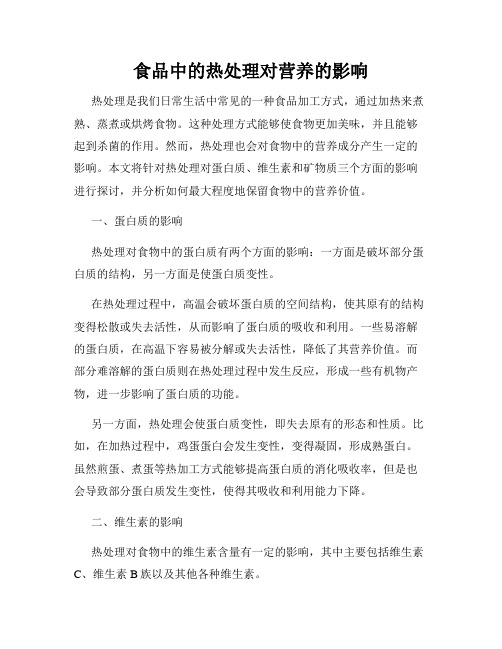 食品中的热处理对营养的影响

热处理是我们日常生活中常见的一种食品加工方式，通过加热来煮熟、蒸煮或烘烤食物。这种处理方式能够使食物更加美味，并且能够起到杀菌的作用。然而，热处理也会对食物中的营养成分产生一定的影响。本文将针对热处理对蛋白质、维生素和矿物质三个方面的影响进行探讨，并分析如何最大程度地保留食物中的营养价值。

一、蛋白质的影响

热处理对食物中的蛋白质有两个方面的影响：一方面是破坏部分蛋白质的结构，另一方面是使蛋白质变性。

在热处理过程中，高温会破坏蛋白质的空间结构，使其原有的结构变得松散或失去活性，从而影响了蛋白质的吸收和利用。一些易溶解的蛋白质，在高温下容易被分解或失去活性，降低了其营养价值。而部分难溶解的蛋白质则在热处理过程中发生反应，形成一些有机物产物，进一步影响了蛋白质的功能。

另一方面，热处理会使蛋白质变性，即失去原有的形态和性质。比如，在加热过程中，鸡蛋蛋白会发生变性，变得凝固，形成熟蛋白。虽然煎蛋、煮蛋等热加工方式能够提高蛋白质的消化吸收率，但是也会导致部分蛋白质发生变性，使得其吸收和利用能力下降。

二、维生素的影响

热处理对食物中的维生素含量有一定的影响，其中主要包括维生素C、维生素B族以及其他各种维生素。